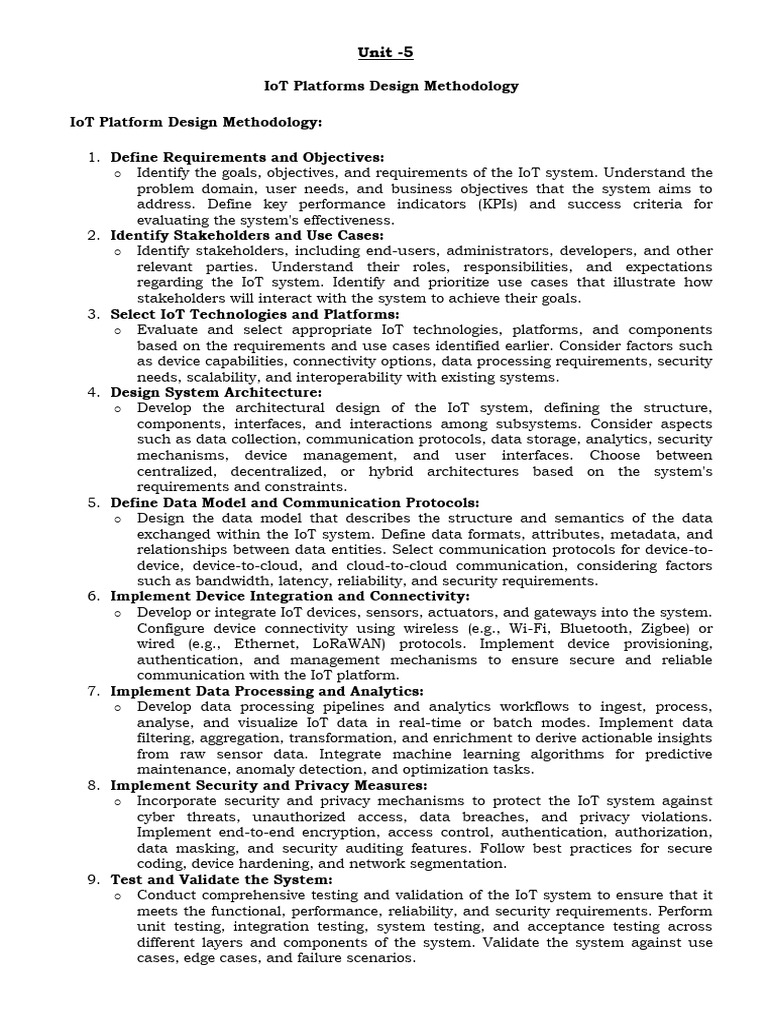 Unit -5

IoT Platforms Design Methodology

IoT Platform Design Methodology:

1. Define Requirements and Objectives:
   o Identify the goals, objectives, and requirements of the IoT system. Understand the problem domain, user needs, and business objectives that the system aims to address. Define key performance indicators (KPIs) and success criteria for evaluating the system's effectiveness.
2. Identify Stakeholders and Use Cases:
   o Identify stakeholders, including end-users, administrators, developers, and other relevant parties. Understand their roles, responsibilities, and expectations regarding the IoT system. Identify and prioritize use cases that illustrate how stakeholders will interact with the system to achieve their goals.
3. Select IoT Technologies and Platforms:
   o Evaluate and select appropriate IoT technologies, platforms, and components based on the requirements and use cases identified earlier. Consider factors such as device capabilities, connectivity options, data processing requirements, security needs, scalability, and interoperability with existing systems.
4. Design System Architecture:
   o Develop the architectural design of the IoT system, defining the structure, components, interfaces, and interactions among subsystems. Consider aspects such as data collection, communication protocols, data storage, analytics, security mechanisms, device management, and user interfaces. Choose between centralized, decentralized, or hybrid architectures based on the system's requirements and constraints.
5. Define Data Model and Communication Protocols:
   o Design the data model that describes the structure and semantics of the data exchanged within the IoT system. Define data formats, attributes, metadata, and relationships between data entities. Select communication protocols for device-to-device, device-to-cloud, and cloud-to-cloud communication, considering factors such as bandwidth, latency, reliability, and security requirements.
6. Implement Device Integration and Connectivity:
   o Develop or integrate IoT devices, sensors, actuators, and gateways into the system. Configure device connectivity using wireless (e.g., Wi-Fi, Bluetooth, Zigbee) or wired (e.g., Ethernet, LoRaWAN) protocols. Implement device provisioning, authentication, and management mechanisms to ensure secure and reliable communication with the IoT platform.
7. Implement Data Processing and Analytics:
   o Develop data processing pipelines and analytics workflows to ingest, process, analyse, and visualize IoT data in real-time or batch modes. Implement data filtering, aggregation, transformation, and enrichment to derive actionable insights from raw sensor data. Integrate machine learning algorithms for predictive maintenance, anomaly detection, and optimization tasks.
8. Implement Security and Privacy Measures:
   o Incorporate security and privacy mechanisms to protect the IoT system against cyber threats, unauthorized access, data breaches, and privacy violations. Implement end-to-end encryption, access control, authentication, authorization, data masking, and security auditing features. Follow best practices for secure coding, device hardening, and network segmentation.
9. Test and Validate the System:
   o Conduct comprehensive testing and validation of the IoT system to ensure that it meets the functional, performance, reliability, and security requirements. Perform unit testing, integration testing, system testing, and acceptance testing across different layers and components of the system. Validate the system against use cases, edge cases, and failure scenarios.